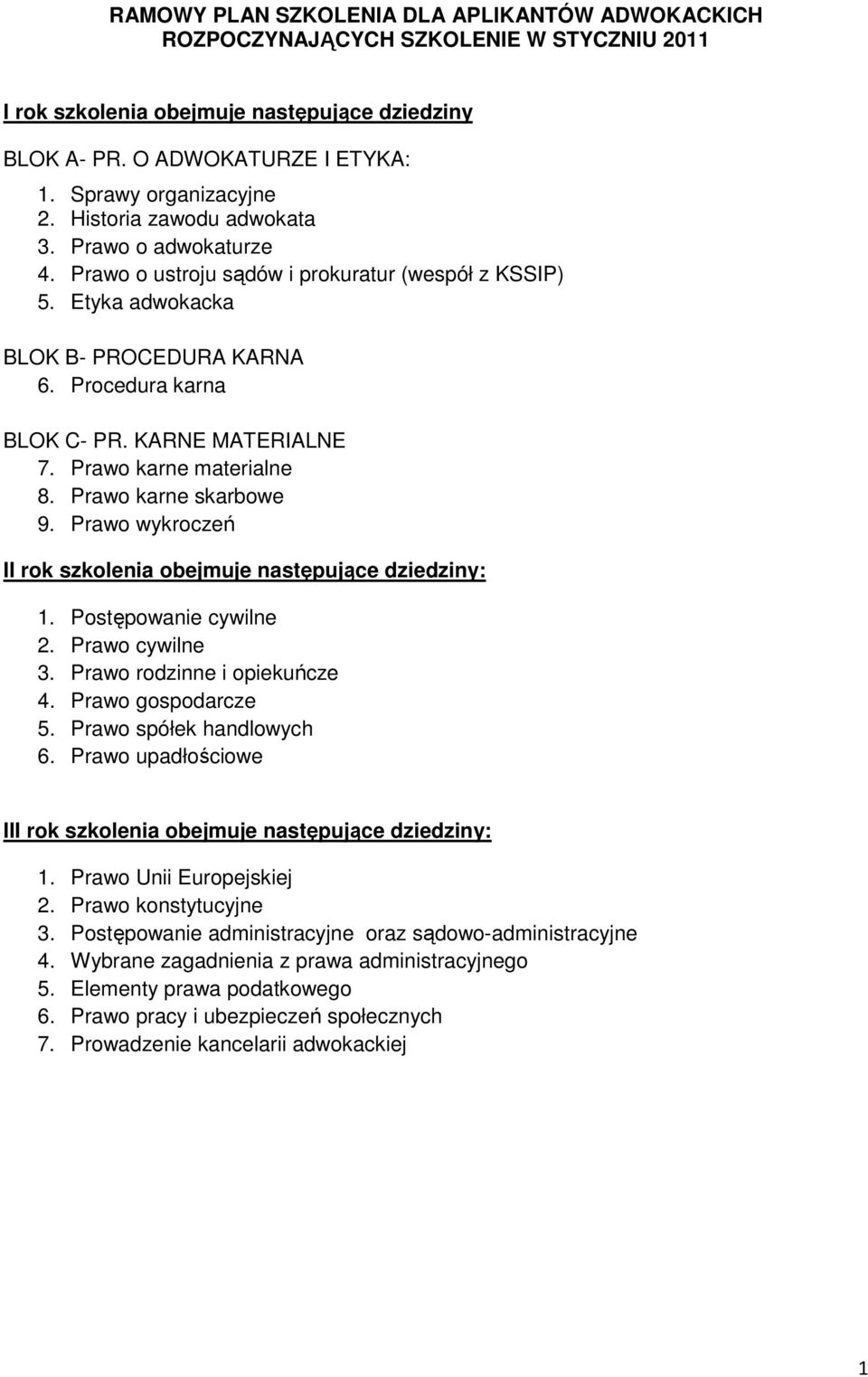 RAMOWY PLAN SZKOLENIA DLA APLIKANTÓW ADWOKACKICH ROZPOCZYNAJĄCYCH SZKOLENIE W STYCZNIU 2011

I rok szkolenia obejmuje następujące dziedziny

BLOK A- PR. O ADWOKATURZE I ETYKA:

1. Sprawy organizacyjne
2. Historia zawodu adwokata
3. Prawo o adwokaturze
4. Prawo o ustroju sądów i prokuratur (wespół z KSSIP)
5. Etyka adwokacka

BLOK B- PROCEDURA KARNA

6. Procedura karna

BLOK C- PR. KARNE MATERIALNE

7. Prawo karne materialne
8. Prawo karne skarbowe
9. Prawo wykroczeń

II rok szkolenia obejmuje następujące dziedziny:

1. Postępowanie cywilne
2. Prawo cywilne
3. Prawo rodzinne i opiekuńcze
4. Prawo gospodarcze
5. Prawo spółek handlowych
6. Prawo upadłościowe

III rok szkolenia obejmuje następujące dziedziny:

1. Prawo Unii Europejskiej
2. Prawo konstytucyjne
3. Postępowanie administracyjne oraz sądowo-administracyjne
4. Wybrane zagadnienia z prawa administracyjnego
5. Elementy prawa podatkowego
6. Prawo pracy i ubezpieczeń społecznych
7. Prowadzenie kancelarii adwokackiej

1